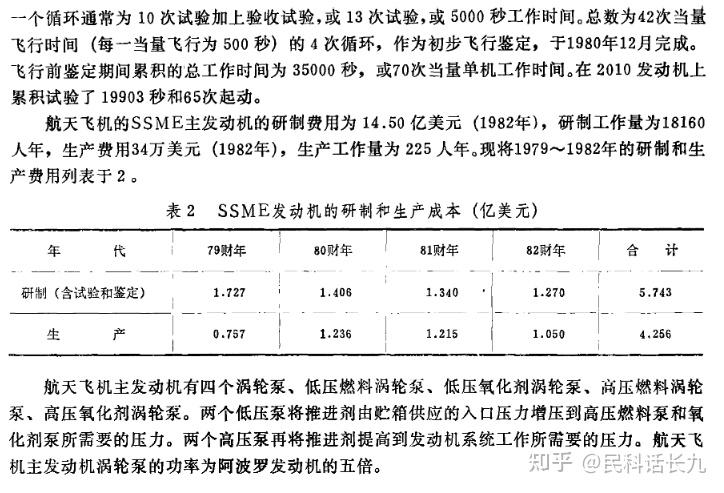 一个循环通常为 10 次试验加上验收试验，或 13 次试验，或 5000 秒工作时间。总数为42次当量飞行时间（每一当量飞行为 500 秒）的 4 次循环，作为初步飞行鉴定，于1980年12月完成。飞行前鉴定期间累积的总工作时间为 35000 秒，或70次当量单机工作时间。在 2010 发动机上累积试验了 19903 秒和65次起动。

航天飞机的SSME主发动机的研制费用为 14.50 亿美元（1982年），研制工作量为18160人年，生产费用34万美元（1982年），生产工作量为 225 人年。现将1979～1982年的研制和生产费用列表于 2 。

表 2　SSME发动机的研制和生产成本（亿美元）

| 年　　代 | 79财年 | 80财年 | 81财年 | 82财年 | 合　计 |
|---|---|---|---|---|---|
| 研制（含试验和鉴定） | 1.727 | 1.406 | 1.340 | 1.270 | 5.743 |
| 生　　产 | 0.757 | 1.236 | 1.215 | 1.050 | 4.256 |

航天飞机主发动机有四个涡轮泵、低压燃料涡轮泵、低压氧化剂涡轮泵、高压燃料涡轮泵、高压氧化剂涡轮泵。两个低压泵将推进剂由贮箱供应的入口压力增压到高压燃料泵和氧化剂泵所需要的压力。两个高压泵再将推进剂提高到发动机系统工作所需要的压力。航天飞机主发动机涡轮泵的功率为阿波罗发动机的五倍。

知乎 @民科话长九